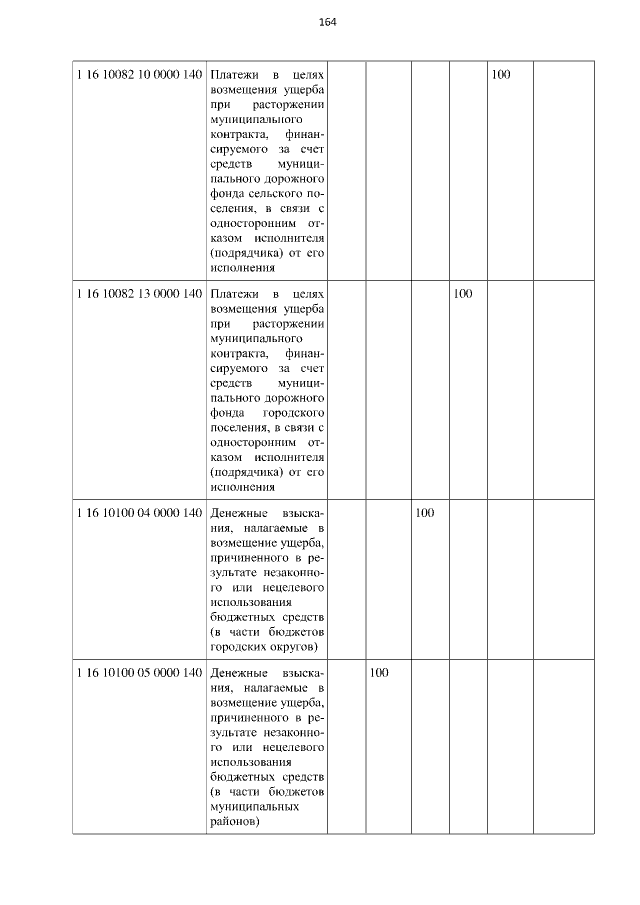 164

| 1 16 10082 10 0000 140 | Платежи в целях возмещения ущерба при расторжении муниципального контракта, финансируемого за счет средств муниципального дорожного фонда сельского поселения, в связи с односторонним отказом исполнителя (подрядчика) от его исполнения |  |  |  |  | 100 |  |
|---|---|---|---|---|---|---|---|
| 1 16 10082 13 0000 140 | Платежи в целях возмещения ущерба при расторжении муниципального контракта, финансируемого за счет средств муниципального дорожного фонда городского поселения, в связи с односторонним отказом исполнителя (подрядчика) от его исполнения |  |  |  | 100 |  |  |
| 1 16 10100 04 0000 140 | Денежные взыскания, налагаемые в возмещение ущерба, причиненного в результате незаконного или нецелевого использования бюджетных средств (в части бюджетов городских округов) |  |  | 100 |  |  |  |
| 1 16 10100 05 0000 140 | Денежные взыскания, налагаемые в возмещение ущерба, причиненного в результате незаконного или нецелевого использования бюджетных средств (в части бюджетов муниципальных районов) |  | 100 |  |  |  |  |